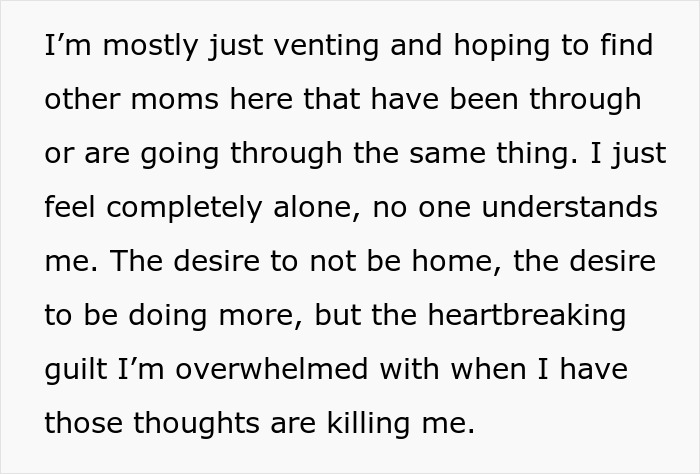 I’m mostly just venting and hoping to find other moms here that have been through or are going through the same thing. I just feel completely alone, no one understands me. The desire to not be home, the desire to be doing more, but the heartbreaking guilt I’m overwhelmed with when I have those thoughts are killing me.